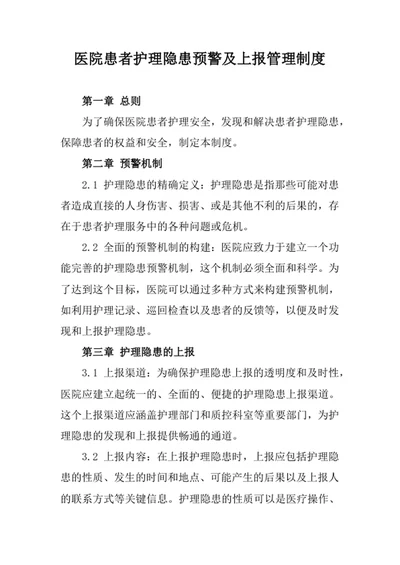 医院患者护理隐患预警及上报管理制度

第一章 总则

为了确保医院患者护理安全，发现和解决患者护理隐患，保障患者的权益和安全，制定本制度。

第二章 预警机制

2.1 护理隐患的精确定义：护理隐患是指那些可能对患者造成直接的人身伤害、损害、或是其他不利的后果的，存在于患者护理服务中的各种问题或危机。

2.2 全面的预警机制的构建：医院应致力于建立一个功能完善的护理隐患预警机制，这个机制必须全面和科学。为了达到这个目标，医院可以通过多种方式来构建预警机制，如利用护理记录、巡回检查以及患者的反馈等，以便及时发现和上报护理隐患。

第三章 护理隐患的上报

3.1 上报渠道：为确保护理隐患上报的透明度和及时性，医院应建立起统一的、全面的、便捷的护理隐患上报渠道。这个上报渠道应涵盖护理部门和质控科室等重要部门，为护理隐患的发现和上报提供畅通的通道。

3.2 上报内容：在上报护理隐患时，上报应包括护理隐患的性质、发生的时间和地点、可能产生的后果以及上报人的联系方式等关键信息。护理隐患的性质可以是医疗操作、